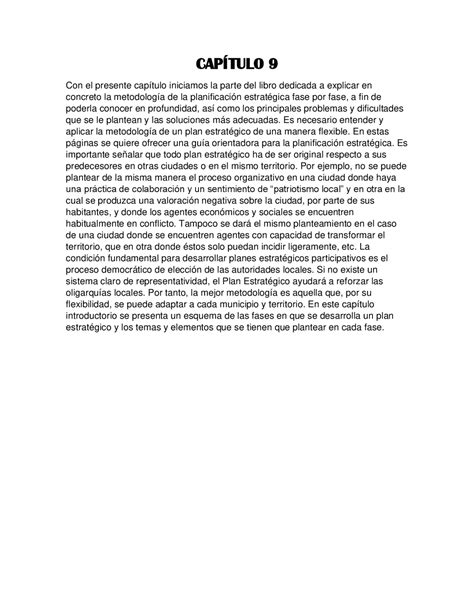 CAPÍTULO 9

Con el presente capítulo iniciamos la parte del libro dedicada a explicar en concreto la metodología de la planificación estratégica fase por fase, a fin de poderla conocer en profundidad, así como los principales problemas y dificultades que se le plantean y las soluciones más adecuadas. Es necesario entender y aplicar la metodología de un plan estratégico de una manera flexible. En estas páginas se quiere ofrecer una guía orientadora para la planificación estratégica. Es importante señalar que todo plan estratégico ha de ser original respecto a sus predecesores en otras ciudades o en el mismo territorio. Por ejemplo, no se puede plantear de la misma manera el proceso organizativo en una ciudad donde haya una práctica de colaboración y un sentimiento de "patriotismo local" y en otra en la cual se produzca una valoración negativa sobre la ciudad, por parte de sus habitantes, y donde los agentes económicos y sociales se encuentren habitualmente en conflicto. Tampoco se dará el mismo planteamiento en el caso de una ciudad donde se encuentren agentes con capacidad de transformar el territorio, que en otra donde éstos solo puedan incidir ligeramente, etc. La condición fundamental para desarrollar planes estratégicos participativos es el proceso democrático de elección de las autoridades locales. Si no existe un sistema claro de representatividad, el Plan Estratégico ayudará a reforzar las oligarquías locales. Por tanto, la mejor metodología es aquella que, por su flexibilidad, se puede adaptar a cada municipio y territorio. En este capítulo introductorio se presenta un esquema de las fases en que se desarrolla un plan estratégico y los temas y elementos que se tienen que plantear en cada fase.